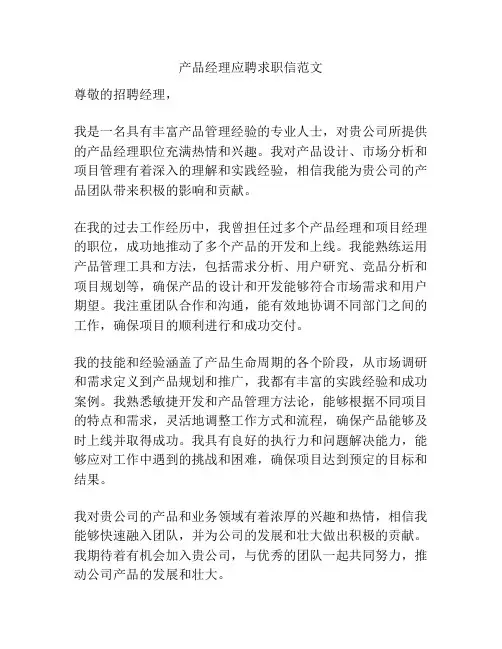 产品经理应聘求职信范文

尊敬的招聘经理，

我是一名具有丰富产品管理经验的专业人士，对贵公司所提供的产品经理职位充满热情和兴趣。我对产品设计、市场分析和项目管理有着深入的理解和实践经验，相信我能为贵公司的产品团队带来积极的影响和贡献。

在我的过去工作经历中，我曾担任过多个产品经理和项目经理的职位，成功地推动了多个产品的开发和上线。我能熟练运用产品管理工具和方法，包括需求分析、用户研究、竞品分析和项目规划等，确保产品的设计和开发能够符合市场需求和用户期望。我注重团队合作和沟通，能有效地协调不同部门之间的工作，确保项目的顺利进行和成功交付。

我的技能和经验涵盖了产品生命周期的各个阶段，从市场调研和需求定义到产品规划和推广，我都有丰富的实践经验和成功案例。我熟悉敏捷开发和产品管理方法论，能够根据不同项目的特点和需求，灵活地调整工作方式和流程，确保产品能够及时上线并取得成功。我具有良好的执行力和问题解决能力，能够应对工作中遇到的挑战和困难，确保项目达到预定的目标和结果。

我对贵公司的产品和业务领域有着浓厚的兴趣和热情，相信我能够快速融入团队，并为公司的发展和壮大做出积极的贡献。我期待着有机会加入贵公司，与优秀的团队一起共同努力，推动公司产品的发展和壮大。